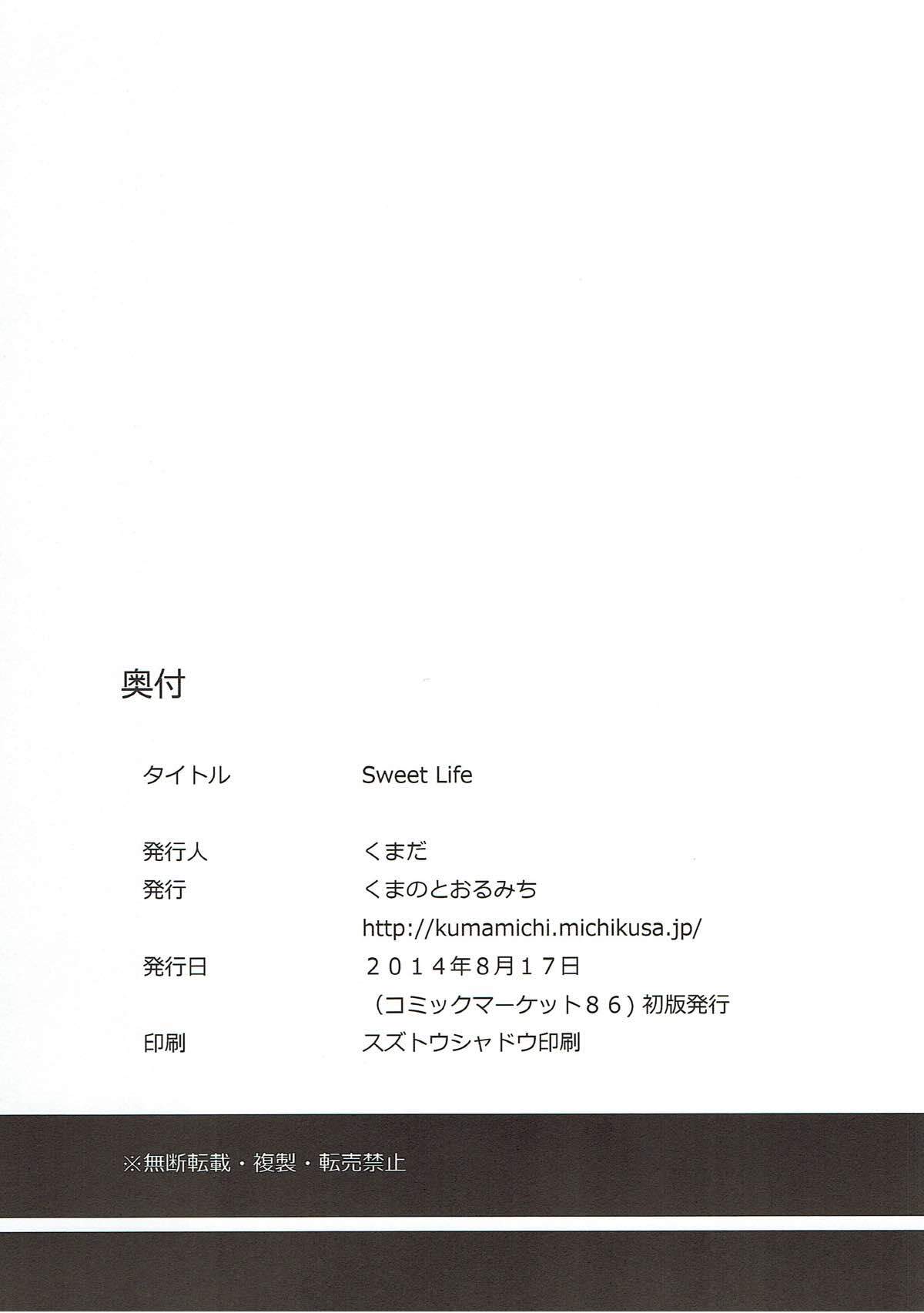 奥付

タイトル Sweet Life

発行人 くまだ
発行 くまのとおるみち
http://kumamichi.michikusa.jp/
発行日 ２０１４年8月１７日
（コミックマーケット８６）初版発行
印刷 スズトウシャドウ印刷

※無断転載・複製・転売禁止